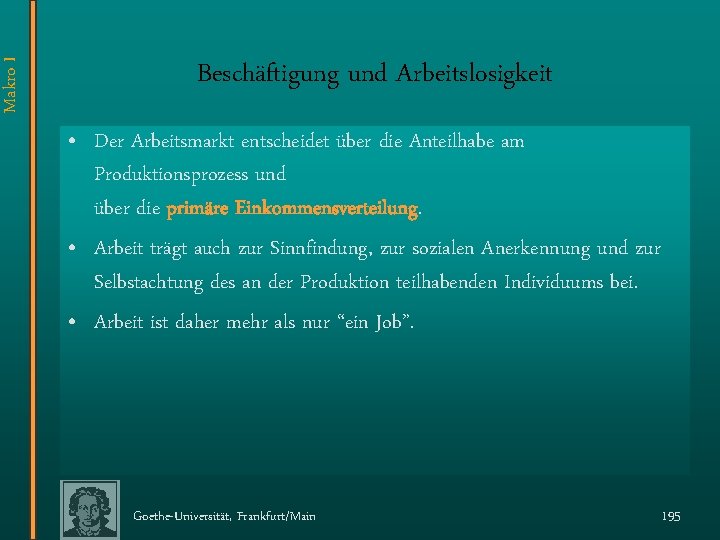 Makro I

Beschäftigung und Arbeitslosigkeit

• Der Arbeitsmarkt entscheidet über die Anteilhabe am Produktionsprozess und
über die primäre Einkommensverteilung.

• Arbeit trägt auch zur Sinnfindung, zur sozialen Anerkennung und zur Selbstachtung des an der Produktion teilhabenden Individuums bei.

• Arbeit ist daher mehr als nur “ein Job”.

Goethe-Universität, Frankfurt/Main

195